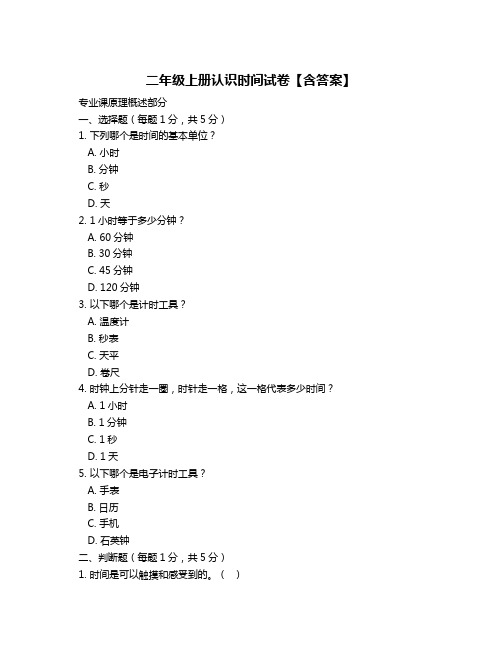 二年级上册认识时间试卷【含答案】

专业课原理概述部分

一、选择题（每题 1 分，共 5 分）

1. 下列哪个是时间的基本单位？

A. 小时

B. 分钟

C. 秒

D. 天

2. 1 小时等于多少分钟？

A. 60 分钟

B. 30 分钟

C. 45 分钟

D. 120 分钟

3. 以下哪个是计时工具？

A. 温度计

B. 秒表

C. 天平

D. 卷尺

4. 时钟上分针走一圈，时针走一格，这一格代表多少时间？

A. 1 小时

B. 1 分钟

C. 1 秒

D. 1 天

5. 以下哪个是电子计时工具？

A. 手表

B. 日历

C. 手机

D. 石英钟

二、判断题（每题 1 分，共 5 分）

1. 时间是可以触摸和感受到的。（ ）